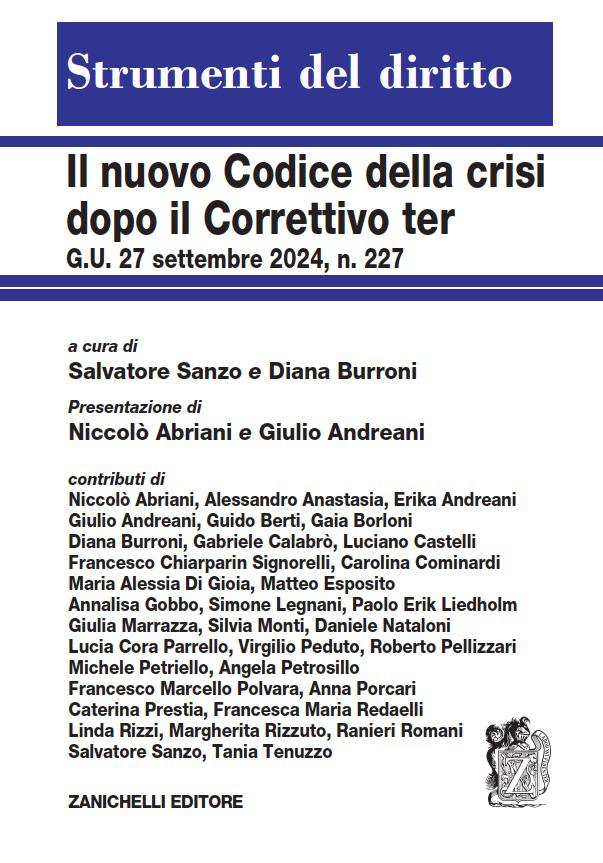 Strumenti del diritto

Il nuovo Codice della crisi dopo il Correttivo ter
G.U. 27 settembre 2024, n. 227

a cura di
Salvatore Sanzo e Diana Burroni

Presentazione di
Niccolò Abriani e Giulio Andreani

contributi di
Niccolò Abriani, Alessandro Anastasia, Erika Andreani
Giulio Andreani, Guido Berti, Gaia Borloni
Diana Burroni, Gabriele Calabrò, Luciano Castelli
Francesco Chiarparin Signorelli, Carolina Cominardi
Maria Alessia Di Gioia, Matteo Esposito
Annalisa Gobbo, Simone Legnani, Paolo Erik Liedholm
Giulia Marrazza, Silvia Monti, Daniele Nataloni
Lucia Cora Parrello, Virgilio Peduto, Roberto Pellizzari
Michele Petriello, Angela Petrosillo
Francesco Marcello Polvara, Anna Porcari
Caterina Prestia, Francesca Maria Redaelli
Linda Rizzi, Margherita Rizzuto, Ranieri Romani
Salvatore Sanzo, Tania Tenuzzo

ZANICHELLI EDITORE